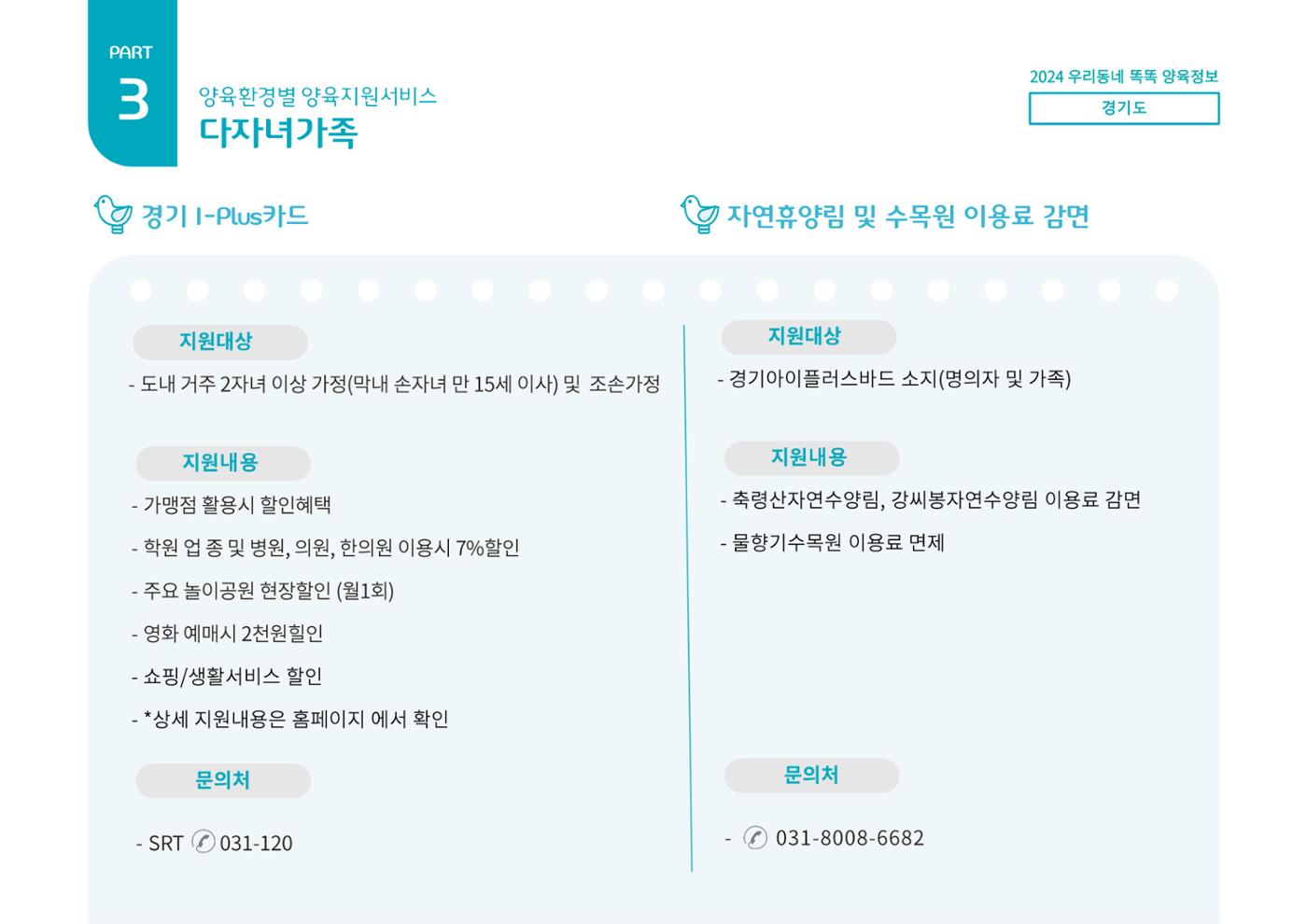 PART
3
양육환경별 양육지원서비스
다자녀가족

2024 우리동네 똑똑 양육정보
경기도

경기 I-Plus카드

지원대상
- 도내 거주 2자녀 이상 가정(막내 손자녀 만 15세 이사) 및 조손가정

지원내용
- 가맹점 활용시 할인혜택
- 학원 업 종 및 병원, 의원, 한의원 이용시 7%할인
- 주요 놀이공원 현장할인 (월1회)
- 영화 예매시 2천원힐인
- 쇼핑/생활서비스 할인
- *상세 지원내용은 홈페이지 에서 확인

문의처
- SRT 031-120

자연휴양림 및 수목원 이용료 감면

지원대상
- 경기아이플러스바드 소지(명의자 및 가족)

지원내용
- 축령산자연수양림, 강씨봉자연수양림 이용료 감면
- 물향기수목원 이용료 면제

문의처
- 031-8008-6682